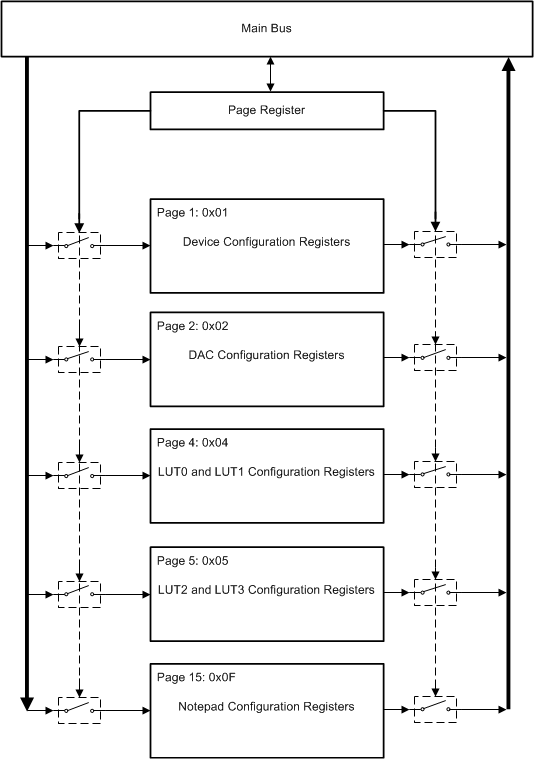 Main Bus

Page Register

Page 1: 0x01

Device Configuration Registers

Page 2: 0x02

DAC Configuration Registers

Page 4: 0x04

LUT0 and LUT1 Configuration Registers

Page 5: 0x05

LUT2 and LUT3 Configuration Registers

Page 15: 0x0F

Notepad Configuration Registers